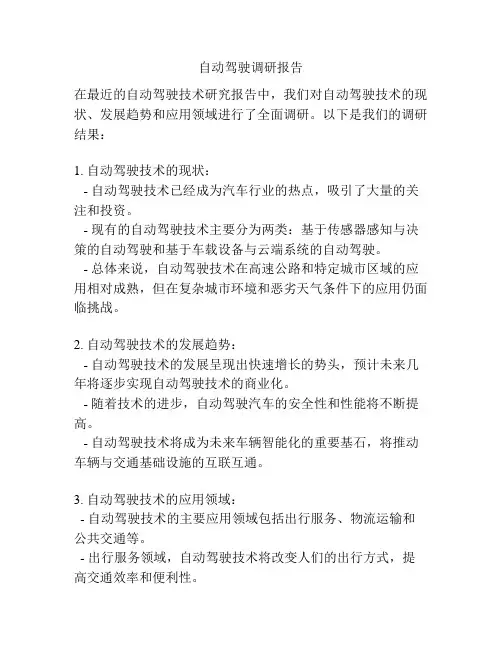 自动驾驶调研报告

在最近的自动驾驶技术研究报告中，我们对自动驾驶技术的现状、发展趋势和应用领域进行了全面调研。以下是我们的调研结果：

1. 自动驾驶技术的现状：
- 自动驾驶技术已经成为汽车行业的热点，吸引了大量的关注和投资。
- 现有的自动驾驶技术主要分为两类：基于传感器感知与决策的自动驾驶和基于车载设备与云端系统的自动驾驶。
- 总体来说，自动驾驶技术在高速公路和特定城市区域的应用相对成熟，但在复杂城市环境和恶劣天气条件下的应用仍面临挑战。

2. 自动驾驶技术的发展趋势：
- 自动驾驶技术的发展呈现出快速增长的势头，预计未来几年将逐步实现自动驾驶技术的商业化。
- 随着技术的进步，自动驾驶汽车的安全性和性能将不断提高。
- 自动驾驶技术将成为未来车辆智能化的重要基石，将推动车辆与交通基础设施的互联互通。

3. 自动驾驶技术的应用领域：
- 自动驾驶技术的主要应用领域包括出行服务、物流运输和公共交通等。
- 出行服务领域，自动驾驶技术将改变人们的出行方式，提高交通效率和便利性。